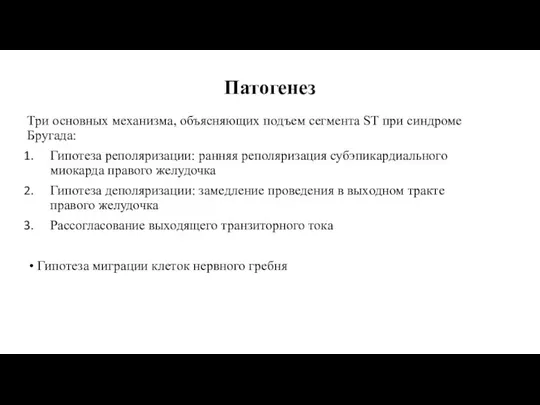 Патогенез

Три основных механизма, объясняющих подъем сегмента ST при синдроме Бругада:

1. Гипотеза реполяризации: ранняя реполяризация субэпикардиального миокарда правого желудочка
2. Гипотеза деполяризации: замедление проведения в выходном тракте правого желудочка
3. Рассогласование выходящего транзиторного тока

• Гипотеза миграции клеток нервного гребня